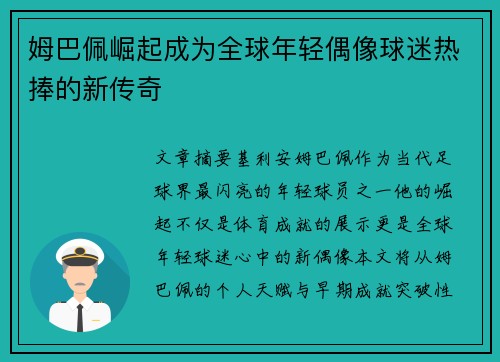 姆巴佩崛起成为全球年轻偶像球迷热捧的新传奇

文章摘要基利安姆巴佩作为当代足球界最闪亮的年轻球员之一他的崛起不仅是体育成就的展示更是全球年轻球迷心中的新偶像本文将从姆巴佩的个人天赋与早期成就突破性